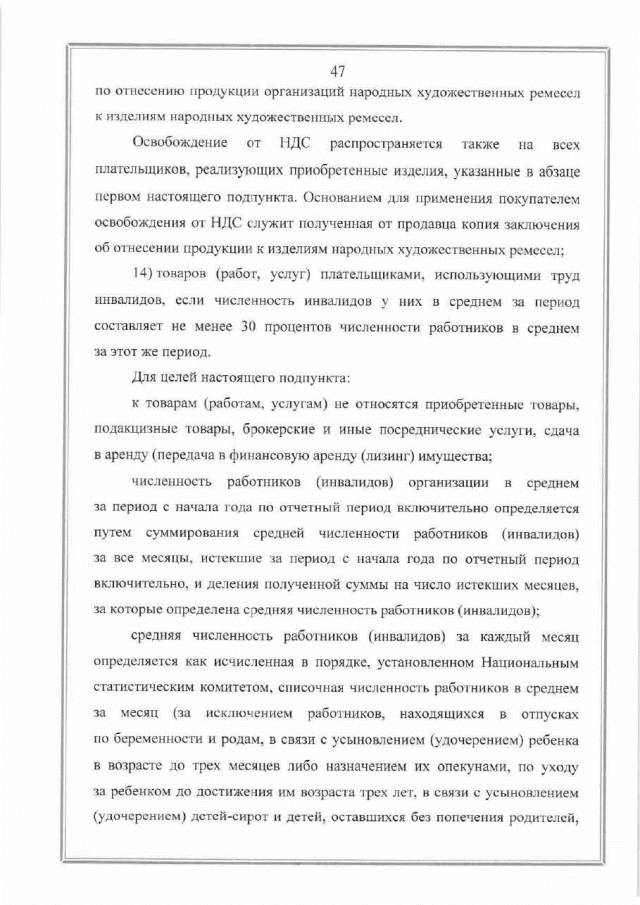 47

по отнесению продукции организаций народных художественных ремесел к изделиям народных художественных ремесел.

Освобождение от НДС распространяется также на всех плательщиков, реализующих приобретенные изделия, указанные в абзаце первом настоящего подпункта. Основанием для применения покупателем освобождения от НДС служит полученная от продавца копия заключения об отнесении продукции к изделиям народных художественных ремесел;

14) товаров (работ, услуг) плательщиками, использующими труд инвалидов, если численность инвалидов у них в среднем за период составляет не менее 30 процентов численности работников в среднем за этот же период.

Для целей настоящего подпункта:

к товарам (работам, услугам) не относятся приобретенные товары, подакцизные товары, брокерские и иные посреднические услуги, сдача в аренду (передача в финансовую аренду (лизинг) имущества;

численность работников (инвалидов) организации в среднем за период с начала года по отчетный период включительно определяется путем суммирования средней численности работников (инвалидов) за все месяцы, истекшие за период с начала года по отчетный период включительно, и деления полученной суммы на число истекших месяцев, за которые определена средняя численность работников (инвалидов);

средняя численность работников (инвалидов) за каждый месяц определяется как исчисленная в порядке, установленном Национальным статистическим комитетом, списочная численность работников в среднем за месяц (за исключением работников, находящихся в отпусках по беременности и родам, в связи с усыновлением (удочерением) ребенка в возрасте до трех месяцев либо назначением их опекунами, по уходу за ребенком до достижения им возраста трех лет, в связи с усыновлением (удочерением) детей-сирот и детей, оставшихся без попечения родителей,